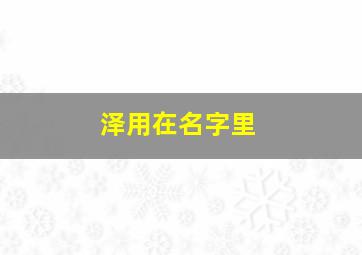 泽用在名字里